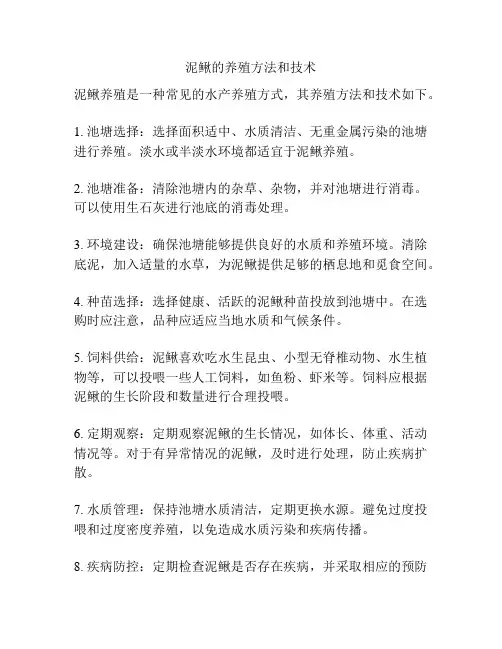 泥鳅的养殖方法和技术

泥鳅养殖是一种常见的水产养殖方式，其养殖方法和技术如下。

1. 池塘选择：选择面积适中、水质清洁、无重金属污染的池塘进行养殖。淡水或半淡水环境都适宜于泥鳅养殖。

2. 池塘准备：清除池塘内的杂草、杂物，并对池塘进行消毒。可以使用生石灰进行池底的消毒处理。

3. 环境建设：确保池塘能够提供良好的水质和养殖环境。清除底泥，加入适量的水草，为泥鳅提供足够的栖息地和觅食空间。

4. 种苗选择：选择健康、活跃的泥鳅种苗投放到池塘中。在选购时应注意，品种应适应当地水质和气候条件。

5. 饲料供给：泥鳅喜欢吃水生昆虫、小型无脊椎动物、水生植物等，可以投喂一些人工饲料，如鱼粉、虾米等。饲料应根据泥鳅的生长阶段和数量进行合理投喂。

6. 定期观察：定期观察泥鳅的生长情况，如体长、体重、活动情况等。对于有异常情况的泥鳅，及时进行处理，防止疾病扩散。

7. 水质管理：保持池塘水质清洁，定期更换水源。避免过度投喂和过度密度养殖，以免造成水质污染和疾病传播。

8. 疾病防控：定期检查泥鳅是否存在疾病，并采取相应的预防